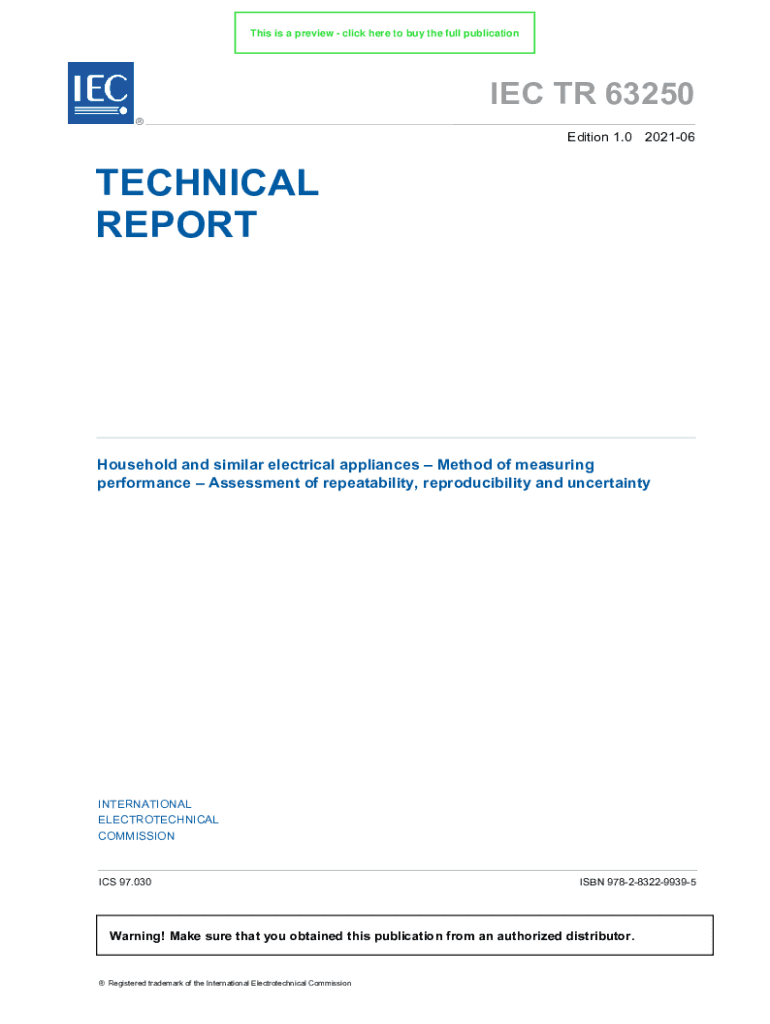 This is a preview - click here to buy the full publication

IEC
®

IEC TR 63250

Edition 1.0 2021-06

TECHNICAL REPORT

Household and similar electrical appliances – Method of measuring performance – Assessment of repeatability, reproducibility and uncertainty

INTERNATIONAL ELECTROTECHNICAL COMMISSION

ICS 97.030

ISBN 978-2-8322-9939-5

Warning! Make sure that you obtained this publication from an authorized distributor.

® Registered trademark of the International Electrotechnical Commission